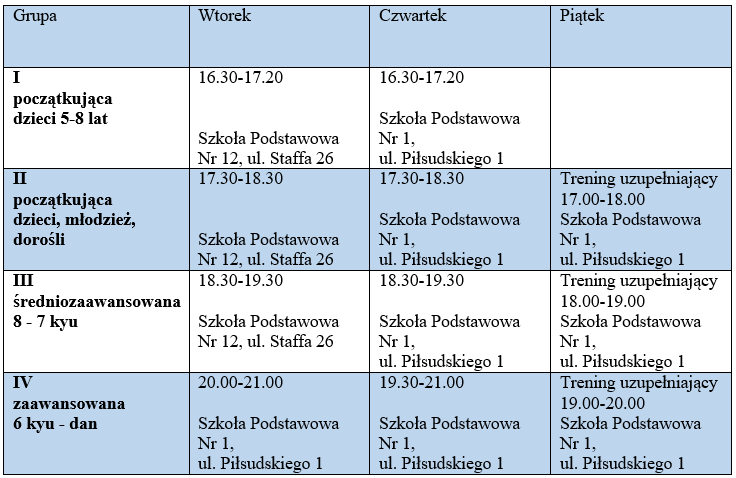 | Grupa | Wtorek | Czwartek | Piątek |
|---|---|---|---|
| I początkująca dzieci 5-8 lat | 16.30-17.20 Szkoła Podstawowa Nr 12, ul. Staffa 26 | 16.30-17.20 Szkoła Podstawowa Nr 1, ul. Piłsudskiego 1 | |
| II początkująca dzieci, młodzież, dorośli | 17.30-18.30 Szkoła Podstawowa Nr 12, ul. Staffa 26 | 17.30-18.30 Szkoła Podstawowa Nr 1, ul. Piłsudskiego 1 | Trening uzupełniający 17.00-18.00 Szkoła Podstawowa Nr 1, ul. Piłsudskiego 1 |
| III średniozaawansowana 8 - 7 kyu | 18.30-19.30 Szkoła Podstawowa Nr 12, ul. Staffa 26 | 18.30-19.30 Szkoła Podstawowa Nr 1, ul. Piłsudskiego 1 | Trening uzupełniający 18.00-19.00 Szkoła Podstawowa Nr 1, ul. Piłsudskiego 1 |
| IV zaawansowana 6 kyu - dan | 20.00-21.00 Szkoła Podstawowa Nr 1, ul. Piłsudskiego 1 | 19.30-21.00 Szkoła Podstawowa Nr 1, ul. Piłsudskiego 1 | Trening uzupełniający 19.00-20.00 Szkoła Podstawowa Nr 1, ul. Piłsudskiego 1 |